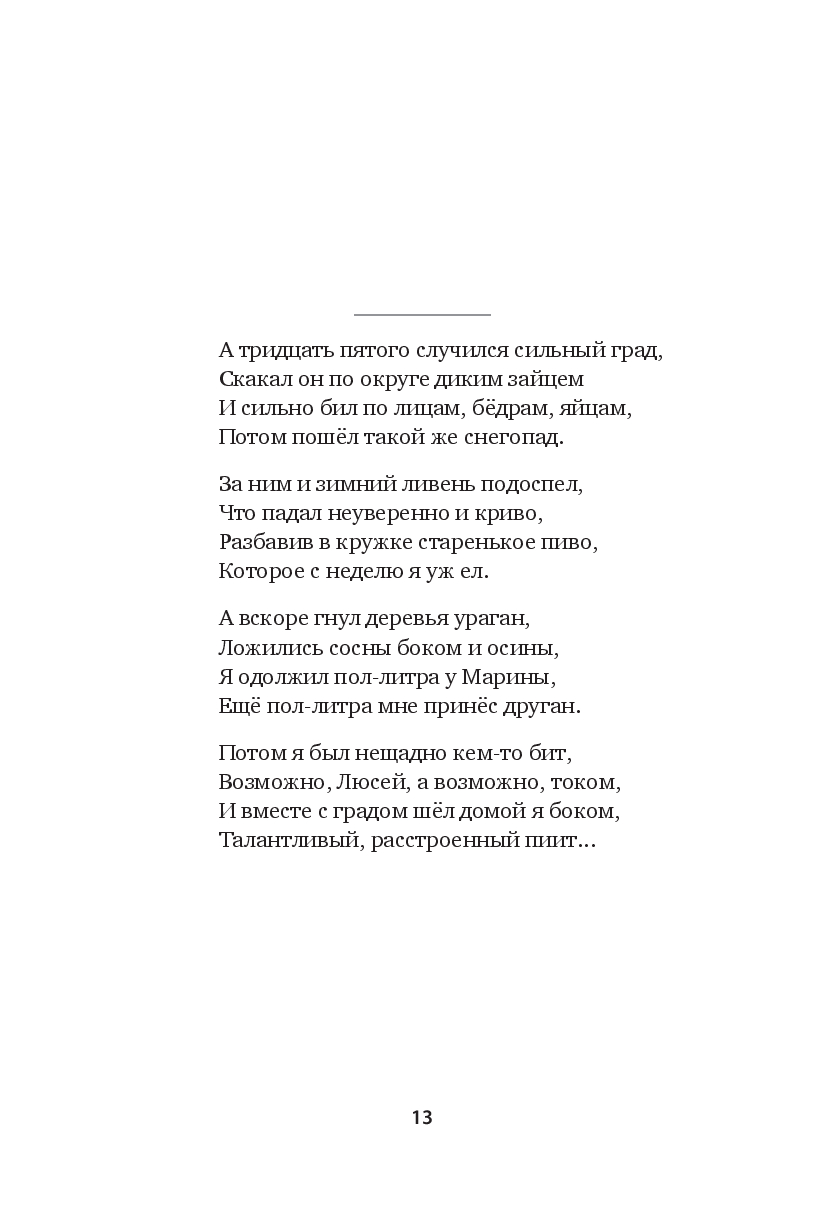 А тридцать пятого случился сильный град,
Скакал он по округе диким зайцем
И сильно бил по лицам, бёдрам, яйцам,
Потом пошёл такой же снегопад.

За ним и зимний ливень подоспел,
Что падал неуверенно и криво,
Разбавив в кружке старенькое пиво,
Которое с неделю я уж ел.

А вскоре гнул деревья ураган,
Ложились сосны боком и осины,
Я одолжил пол-литра у Марины,
Ещё пол-литра мне принёс друган.

Потом я был нещадно кем-то бит,
Возможно, Люсей, а возможно, током,
И вместе с градом шёл домой я боком,
Талантливый, расстроенный пиит…

13